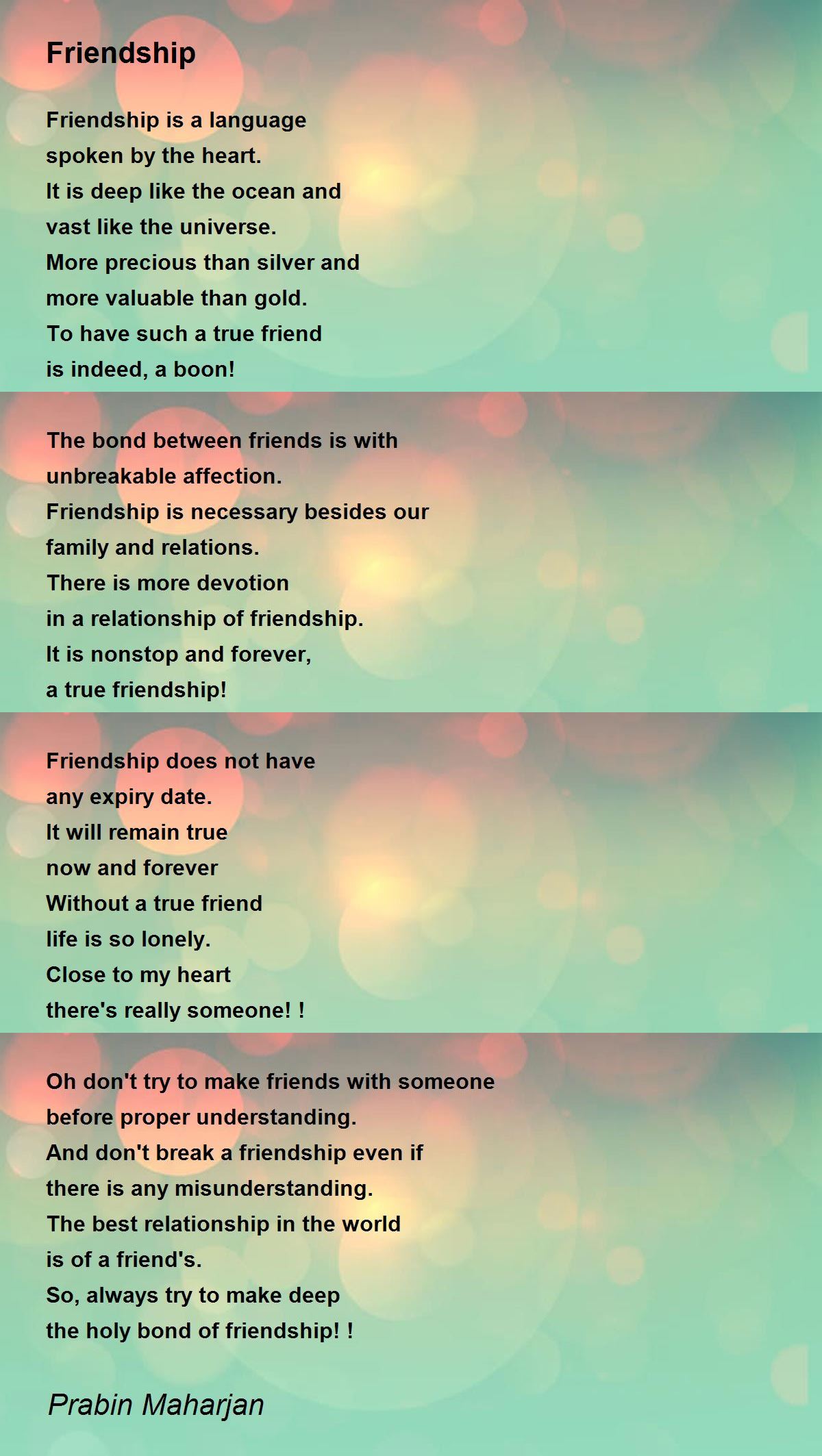 Friendship

Friendship is a language
spoken by the heart.
It is deep like the ocean and
vast like the universe.
More precious than silver and
more valuable than gold.
To have such a true friend
is indeed, a boon!

The bond between friends is with
unbreakable affection.
Friendship is necessary besides our
family and relations.
There is more devotion
in a relationship of friendship.
It is nonstop and forever,
a true friendship!

Friendship does not have
any expiry date.
It will remain true
now and forever
Without a true friend
life is so lonely.
Close to my heart
there's really someone! !

Oh don't try to make friends with someone
before proper understanding.
And don't break a friendship even if
there is any misunderstanding.
The best relationship in the world
is of a friend's.
So, always try to make deep
the holy bond of friendship! !

Prabin Maharjan